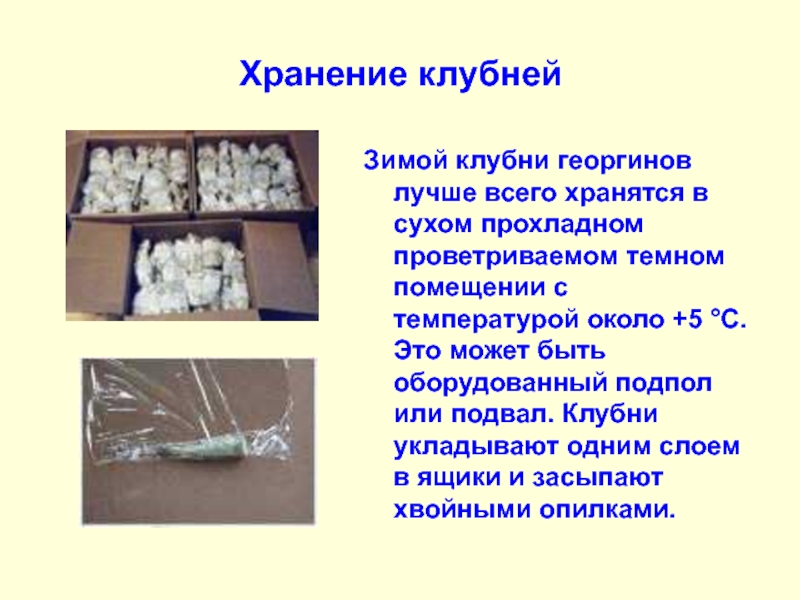 Хранение клубней

Зимой клубни георгинов лучше всего хранятся в сухом прохладном проветриваемом темном помещении с температурой около +5 °С. Это может быть оборудованный подпол или подвал. Клубни укладывают одним слоем в ящики и засыпают хвойными опилками.